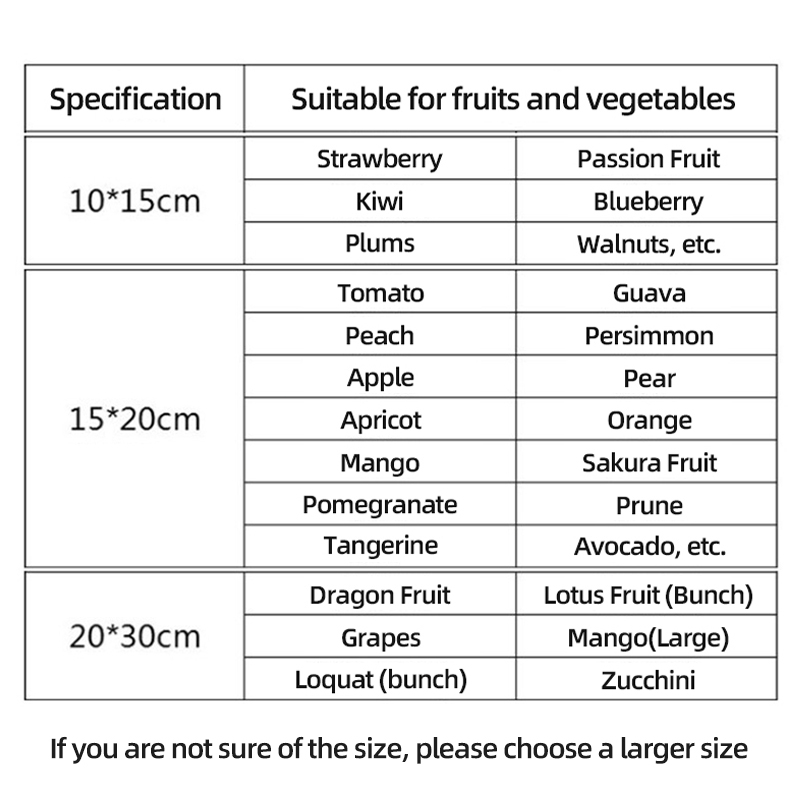 | Specification | Suitable for fruits and vegetables | |
|---|---|---|
| 10*15cm | Strawberry | Passion Fruit |
| | Kiwi | Blueberry |
| | Plums | Walnuts, etc. |
| 15*20cm | Tomato | Guava |
| | Peach | Persimmon |
| | Apple | Pear |
| | Apricot | Orange |
| | Mango | Sakura Fruit |
| | Pomegranate | Prune |
| | Tangerine | Avocado, etc. |
| 20*30cm | Dragon Fruit | Lotus Fruit (Bunch) |
| | Grapes | Mango(Large) |
| | Loquat (bunch) | Zucchini |

If you are not sure of the size, please choose a larger size